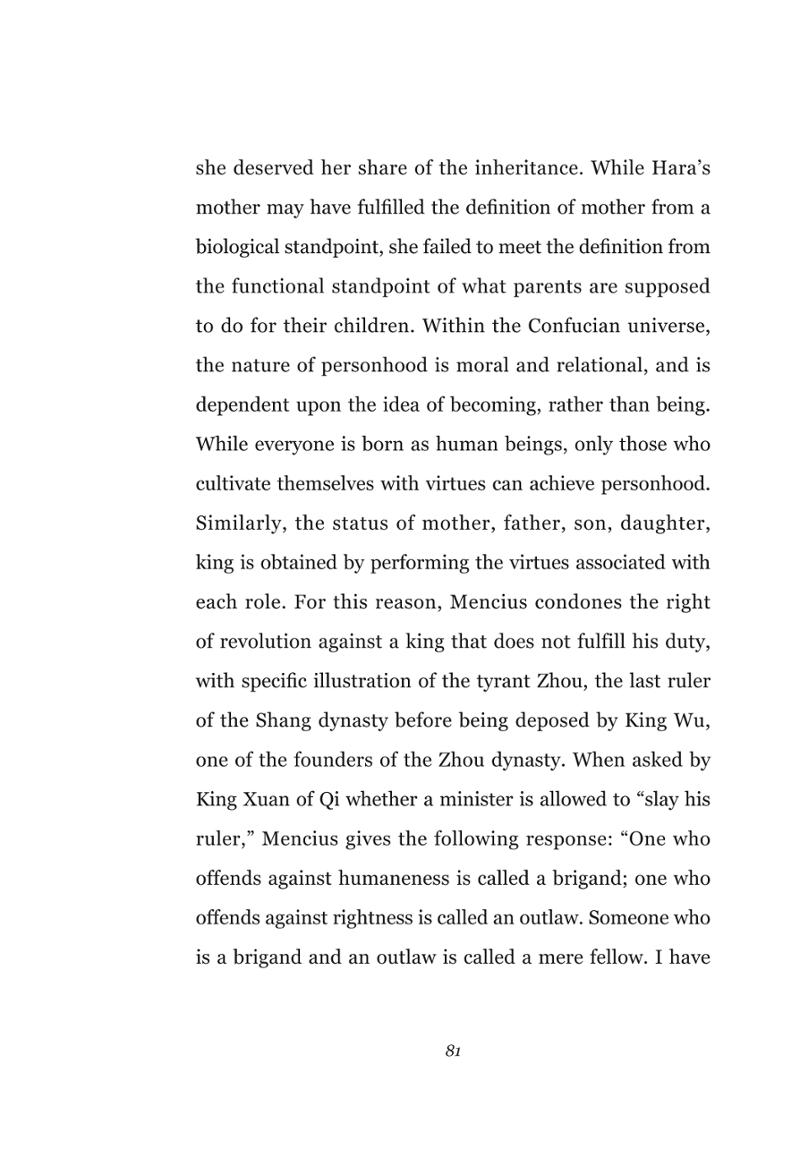 she deserved her share of the inheritance. While Hara's mother may have fulfilled the definition of mother from a biological standpoint, she failed to meet the definition from the functional standpoint of what parents are supposed to do for their children. Within the Confucian universe, the nature of personhood is moral and relational, and is dependent upon the idea of becoming, rather than being. While everyone is born as human beings, only those who cultivate themselves with virtues can achieve personhood. Similarly, the status of mother, father, son, daughter, king is obtained by performing the virtues associated with each role. For this reason, Mencius condones the right of revolution against a king that does not fulfill his duty, with specific illustration of the tyrant Zhou, the last ruler of the Shang dynasty before being deposed by King Wu, one of the founders of the Zhou dynasty. When asked by King Xuan of Qi whether a minister is allowed to "slay his ruler," Mencius gives the following response: "One who offends against humaneness is called a brigand; one who offends against rightness is called an outlaw. Someone who is a brigand and an outlaw is called a mere fellow. I have

81